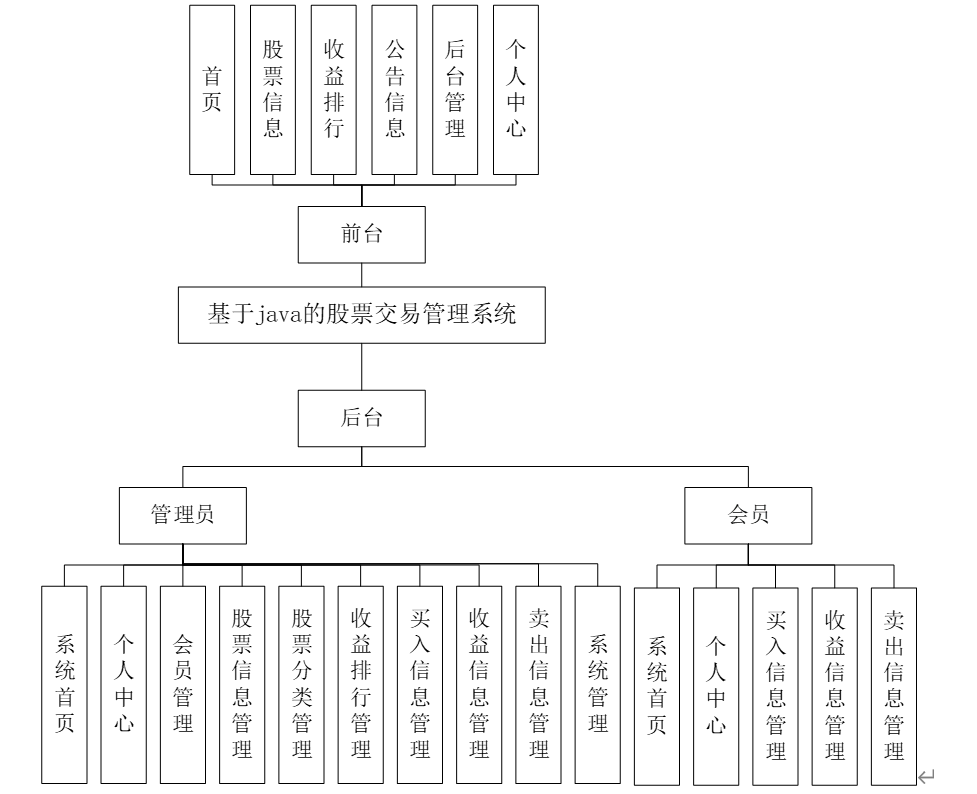 首页

股票信息

收益排行

公告信息

后台管理

个人中心

前台

基于java的股票交易管理系统

后台

管理员

会员

系统首页

个人中心

会员管理

股票信息管理

股票分类管理

收益排行管理

买入信息管理

收益信息管理

卖出信息管理

系统管理

系统首页

个人中心

买入信息管理

收益信息管理

卖出信息管理